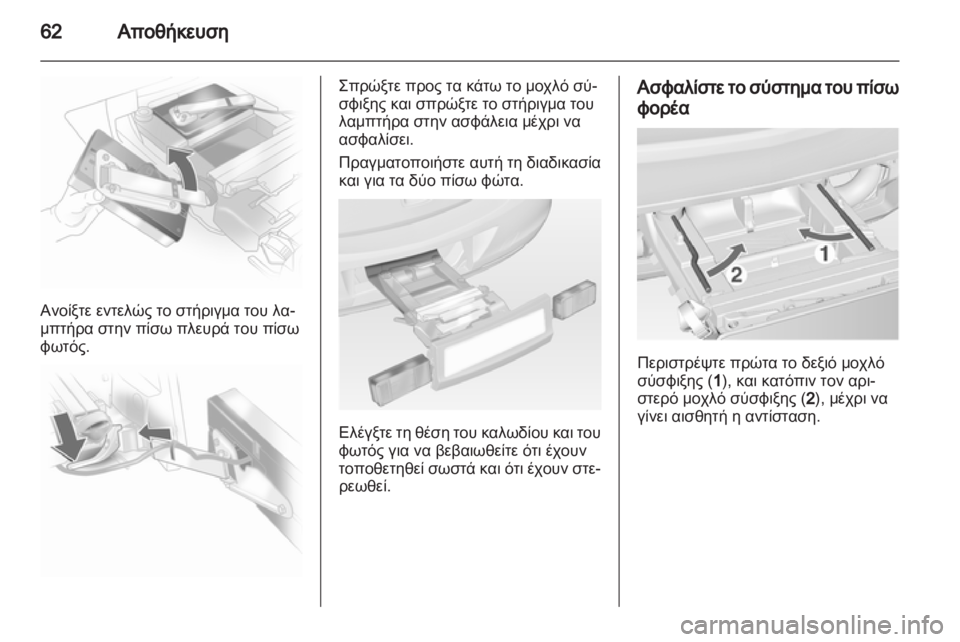 62 Αποθήκευση

Ανοίξτε εντελώς το στήριγμα του λαμπτήρα στην πίσω πλευρά του πίσω φωτός.

Σπρώξτε προς τα κάτω το μοχλό σύσφιξης και σπρώξτε το στήριγμα του λαμπτήρα στην ασφάλεια μέχρι να ασφαλίσει.

Πραγματοποιήστε αυτή τη διαδικασία και για τα δύο πίσω φώτα.

Ελέγξτε τη θέση του καλωδίου και του φωτός για να βεβαιωθείτε ότι έχουν τοποθετηθεί σωστά και ότι έχουν στερεωθεί.

Ασφαλίστε το σύστημα του πίσω φορέα

1
2

Περιστρέψτε πρώτα το δεξιό μοχλό σύσφιξης (1), και κατόπιν τον αριστερό μοχλό σύσφιξης (2), μέχρι να γίνει αισθητή η αντίσταση.

carmanualsonline.info